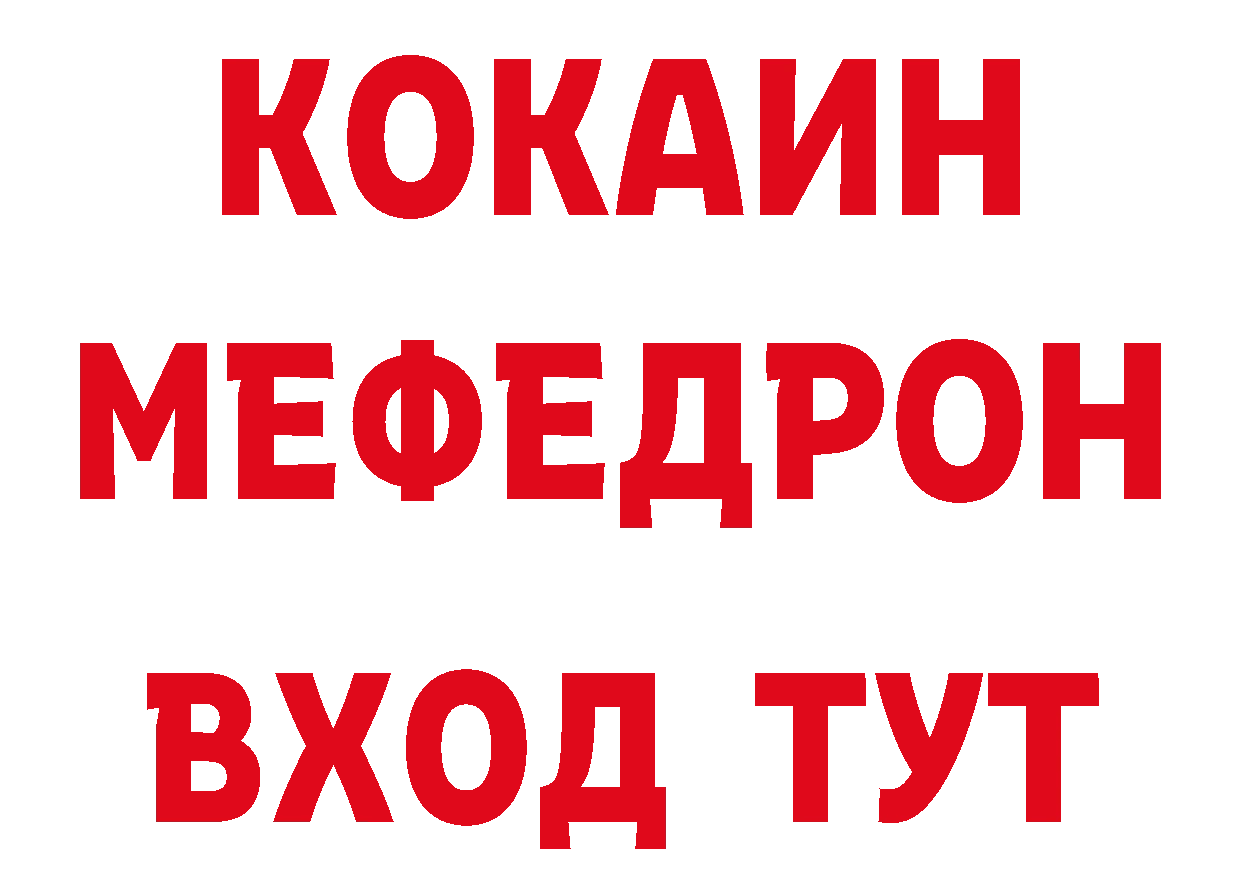 КОКАИН МЕФЕДРОН ВХОД ТУТ